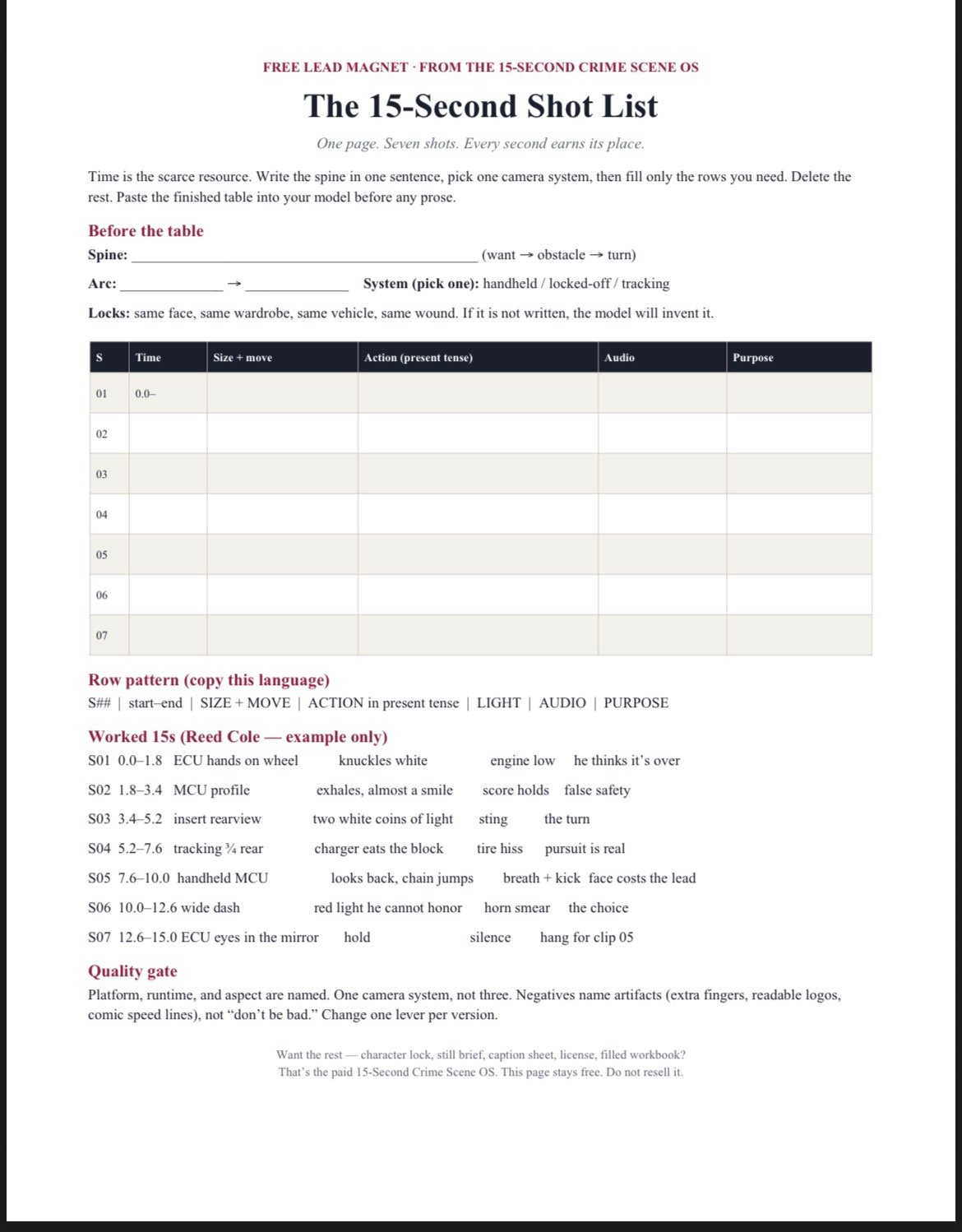 FREE LEAD MAGNET · FROM THE 15-SECOND CRIME SCENE OS

The 15-Second Shot List

One page. Seven shots. Every second earns its place.

Time is the scarce resource. Write the spine in one sentence, pick one camera system, then fill only the rows you need. Delete the rest. Paste the finished table into your model before any prose.

Before the table

Spine: ____ (want → obstacle → turn)

Arc: ____ → ____ System (pick one): handheld / locked-off / tracking

Locks: same face, same wardrobe, same vehicle, same wound. If it is not written, the model will invent it.

| S | Time | Size + move | Action (present tense) | Audio | Purpose |
|---|---|---|---|---|---|
| 01 | 0.0– | | | | |
| 02 | | | | | |
| 03 | | | | | |
| 04 | | | | | |
| 05 | | | | | |
| 06 | | | | | |
| 07 | | | | | |

Row pattern (copy this language)

S## | start–end | SIZE + MOVE | ACTION in present tense | LIGHT | AUDIO | PURPOSE

Worked 15s (Reed Cole — example only)

S01 0.0–1.8 ECU hands on wheel knuckles white engine low he thinks it's over

S02 1.8–3.4 MCU profile exhales, almost a smile score holds false safety

S03 3.4–5.2 insert rearview two white coins of light sting the turn

S04 5.2–7.6 tracking ¾ rear charger eats the block tire hiss pursuit is real

S05 7.6–10.0 handheld MCU looks back, chain jumps breath + kick face costs the lead

S06 10.0–12.6 wide dash red light he cannot honor horn smear the choice

S07 12.6–15.0 ECU eyes in the mirror hold silence hang for clip 05

Quality gate

Platform, runtime, and aspect are named. One camera system, not three. Negatives name artifacts (extra fingers, readable logos, comic speed lines), not "don't be bad." Change one lever per version.

Want the rest — character lock, still brief, caption sheet, license, filled workbook?
That's the paid 15-Second Crime Scene OS. This page stays free. Do not resell it.